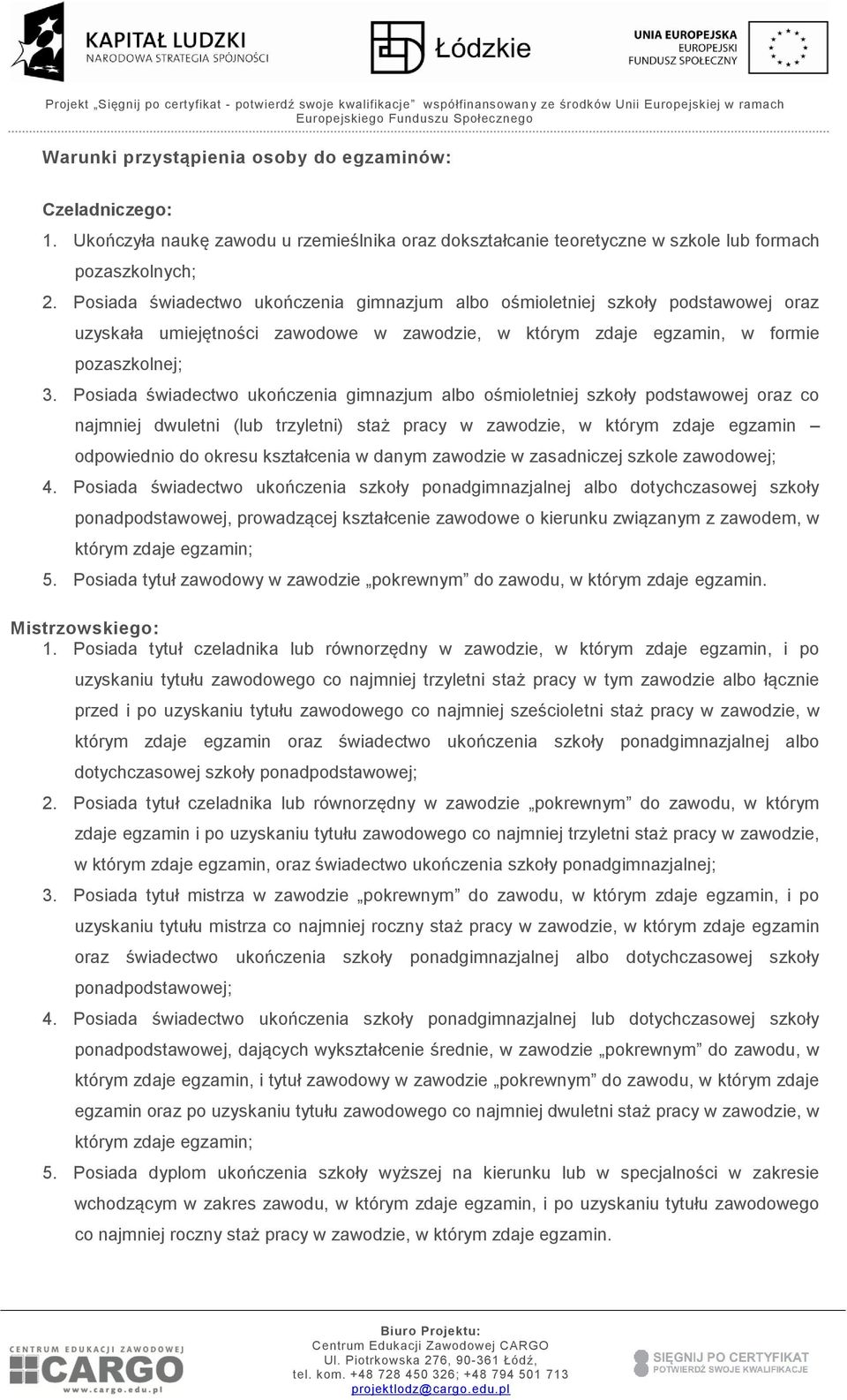 KAPITAŁ LUDZKI
NARODOWA STRATEGIA SPÓJNOŚCI

Łódzkie

UNIA EUROPEJSKA
EUROPEJSKI
FUNDUSZ SPOŁECZNY

Projekt „Sięgnij po certyfikat - potwierdź swoje kwalifikacje” współfinansowany ze środków Unii Europejskiej w ramach Europejskiego Funduszu Społecznego

Warunki przystąpienia osoby do egzaminów:

Czeladniczego:
1. Ukończyła naukę zawodu u rzemieślnika oraz dokształcanie teoretyczne w szkole lub formach pozaszkolnych;
2. Posiada świadectwo ukończenia gimnazjum albo ośmioletniej szkoły podstawowej oraz uzyskała umiejętności zawodowe w zawodzie, w którym zdaje egzamin, w formie pozaszkolnej;
3. Posiada świadectwo ukończenia gimnazjum albo ośmioletniej szkoły podstawowej oraz co najmniej dwuletni (lub trzyletni) staż pracy w zawodzie, w którym zdaje egzamin – odpowiednio do okresu kształcenia w danym zawodzie w zasadniczej szkole zawodowej;
4. Posiada świadectwo ukończenia szkoły ponadgimnazjalnej albo dotychczasowej szkoły ponadpodstawowej, prowadzącej kształcenie zawodowe o kierunku związanym z zawodem, w którym zdaje egzamin;
5. Posiada tytuł zawodowy w zawodzie „pokrewnym” do zawodu, w którym zdaje egzamin.

Mistrzowskiego:
1. Posiada tytuł czeladnika lub równorzędny w zawodzie, w którym zdaje egzamin, i po uzyskaniu tytułu zawodowego co najmniej trzyletni staż pracy w tym zawodzie albo łącznie przed i po uzyskaniu tytułu zawodowego co najmniej sześcioletni staż pracy w zawodzie, w którym zdaje egzamin oraz świadectwo ukończenia szkoły ponadgimnazjalnej albo dotychczasowej szkoły ponadpodstawowej;
2. Posiada tytuł czeladnika lub równorzędny w zawodzie „pokrewnym” do zawodu, w którym zdaje egzamin i po uzyskaniu tytułu zawodowego co najmniej trzyletni staż pracy w zawodzie, w którym zdaje egzamin, oraz świadectwo ukończenia szkoły ponadgimnazjalnej;
3. Posiada tytuł mistrza w zawodzie „pokrewnym” do zawodu, w którym zdaje egzamin, i po uzyskaniu tytułu mistrza co najmniej roczny staż pracy w zawodzie, w którym zdaje egzamin oraz świadectwo ukończenia szkoły ponadgimnazjalnej albo dotychczasowej szkoły ponadpodstawowej;
4. Posiada świadectwo ukończenia szkoły ponadgimnazjalnej lub dotychczasowej szkoły ponadpodstawowej, dających wykształcenie średnie, w zawodzie „pokrewnym” do zawodu, w którym zdaje egzamin, i tytuł zawodowy w zawodzie „pokrewnym” do zawodu, w którym zdaje egzamin oraz po uzyskaniu tytułu zawodowego co najmniej dwuletni staż pracy w zawodzie, w którym zdaje egzamin;
5. Posiada dyplom ukończenia szkoły wyższej na kierunku lub w specjalności w zakresie wchodzącym w zakres zawodu, w którym zdaje egzamin, i po uzyskaniu tytułu zawodowego co najmniej roczny staż pracy w zawodzie, w którym zdaje egzamin.

CENTRUM EDUKACJI ZAWODOWEJ
CARGO
www.cargo.edu.pl

Biuro Projektu:
Centrum Edukacji Zawodowej CARGO
Ul. Piotrkowska 276, 90-361 Łódź,
tel. kom. +48 728 450 326; +48 794 501 713
projektlodz@cargo.edu.pl

SIĘGNIJ PO CERTYFIKAT
POTWIERDŹ SWOJE KWALIFIKACJE